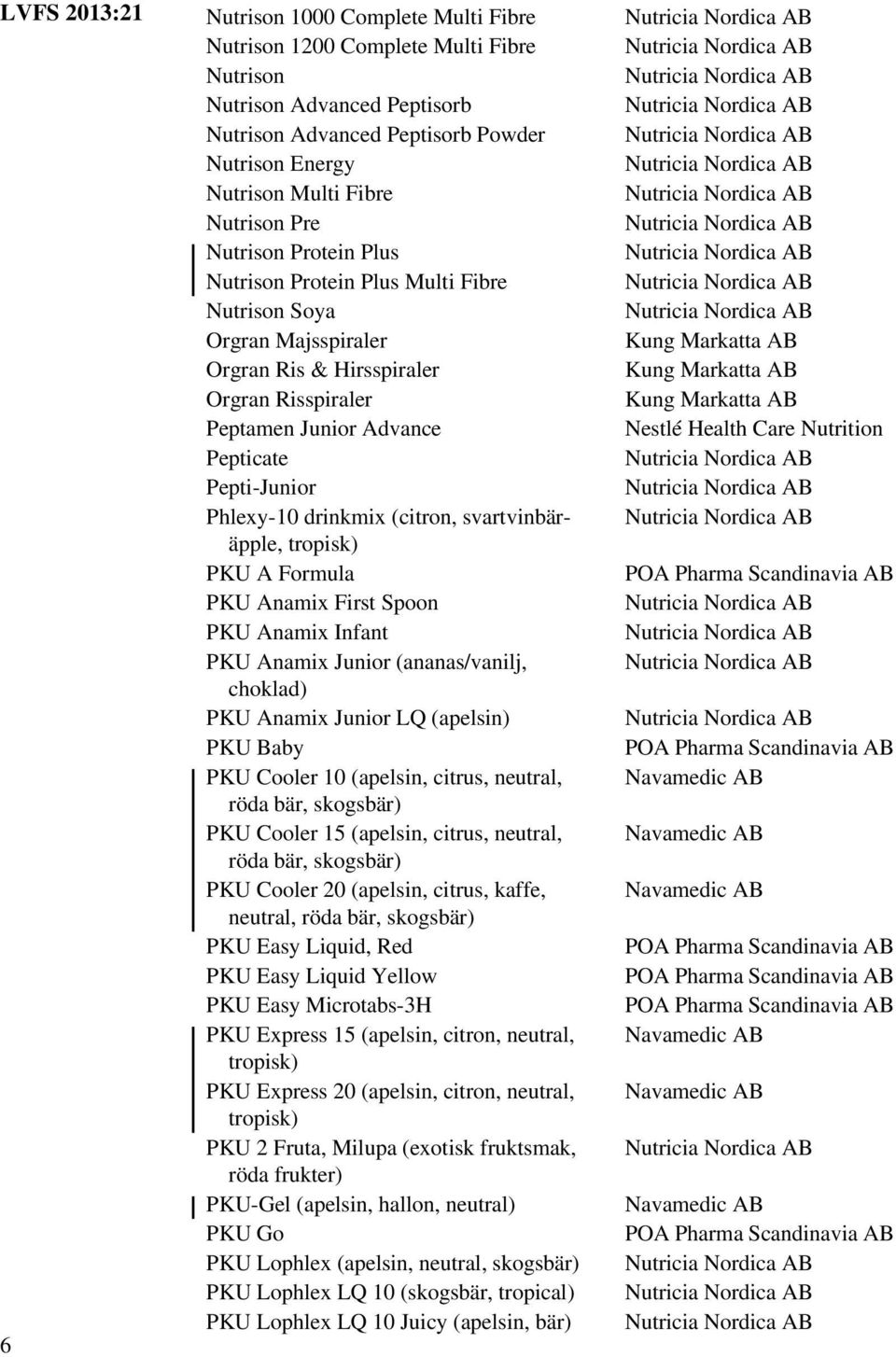 LVFS 2013:21

| | |
|---|---|
| Nutrison 1000 Complete Multi Fibre | Nutricia Nordica AB |
| Nutrison 1200 Complete Multi Fibre | Nutricia Nordica AB |
| Nutrison | Nutricia Nordica AB |
| Nutrison Advanced Peptisorb | Nutricia Nordica AB |
| Nutrison Advanced Peptisorb Powder | Nutricia Nordica AB |
| Nutrison Energy | Nutricia Nordica AB |
| Nutrison Multi Fibre | Nutricia Nordica AB |
| Nutrison Pre | Nutricia Nordica AB |
| Nutrison Protein Plus | Nutricia Nordica AB |
| Nutrison Protein Plus Multi Fibre | Nutricia Nordica AB |
| Nutrison Soya | Nutricia Nordica AB |
| Orgran Majsspiraler | Kung Markatta AB |
| Orgran Ris & Hirsspiraler | Kung Markatta AB |
| Orgran Risspiraler | Kung Markatta AB |
| Peptamen Junior Advance | Nestlé Health Care Nutrition |
| Pepticate | Nutricia Nordica AB |
| Pepti-Junior | Nutricia Nordica AB |
| Phlexy-10 drinkmix (citron, svartvinbär-äpple, tropisk) | Nutricia Nordica AB |
| PKU A Formula | POA Pharma Scandinavia AB |
| PKU Anamix First Spoon | Nutricia Nordica AB |
| PKU Anamix Infant | Nutricia Nordica AB |
| PKU Anamix Junior (ananas/vanilj, choklad) | Nutricia Nordica AB |
| PKU Anamix Junior LQ (apelsin) | Nutricia Nordica AB |
| PKU Baby | POA Pharma Scandinavia AB |
| PKU Cooler 10 (apelsin, citrus, neutral, röda bär, skogsbär) | Navamedic AB |
| PKU Cooler 15 (apelsin, citrus, neutral, röda bär, skogsbär) | Navamedic AB |
| PKU Cooler 20 (apelsin, citrus, kaffe, neutral, röda bär, skogsbär) | Navamedic AB |
| PKU Easy Liquid, Red | POA Pharma Scandinavia AB |
| PKU Easy Liquid Yellow | POA Pharma Scandinavia AB |
| PKU Easy Microtabs-3H | POA Pharma Scandinavia AB |
| PKU Express 15 (apelsin, citron, neutral, tropisk) | Navamedic AB |
| PKU Express 20 (apelsin, citron, neutral, tropisk) | Navamedic AB |
| PKU 2 Fruta, Milupa (exotisk fruktsmak, röda frukter) | Nutricia Nordica AB |
| PKU-Gel (apelsin, hallon, neutral) | Navamedic AB |
| PKU Go | POA Pharma Scandinavia AB |
| PKU Lophlex (apelsin, neutral, skogsbär) | Nutricia Nordica AB |
| PKU Lophlex LQ 10 (skogsbär, tropical) | Nutricia Nordica AB |
| PKU Lophlex LQ 10 Juicy (apelsin, bär) | Nutricia Nordica AB |

6